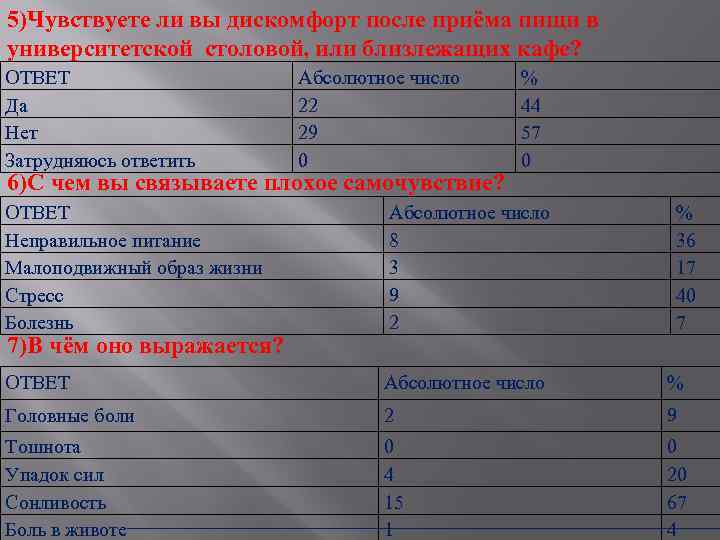 5)Чувствуете ли вы дискомфорт после приёма пищи в университетской  столовой, или близлежащих кафе?

| ОТВЕТ | Абсолютное число | % |
|---|---|---|
| Да | 22 | 44 |
| Нет | 29 | 57 |
| Затрудняюсь ответить | 0 | 0 |

6)С чем вы связываете плохое самочувствие?

| ОТВЕТ | Абсолютное число | % |
|---|---|---|
| Неправильное питание | 8 | 36 |
| Малоподвижный образ жизни | 3 | 17 |
| Стресс | 9 | 40 |
| Болезнь | 2 | 7 |

7)В чём оно выражается?

| ОТВЕТ | Абсолютное число | % |
|---|---|---|
| Головные боли | 2 | 9 |
| Тошнота | 0 | 0 |
| Упадок сил | 4 | 20 |
| Сонливость | 15 | 67 |
| Боль в животе | 1 | 4 |